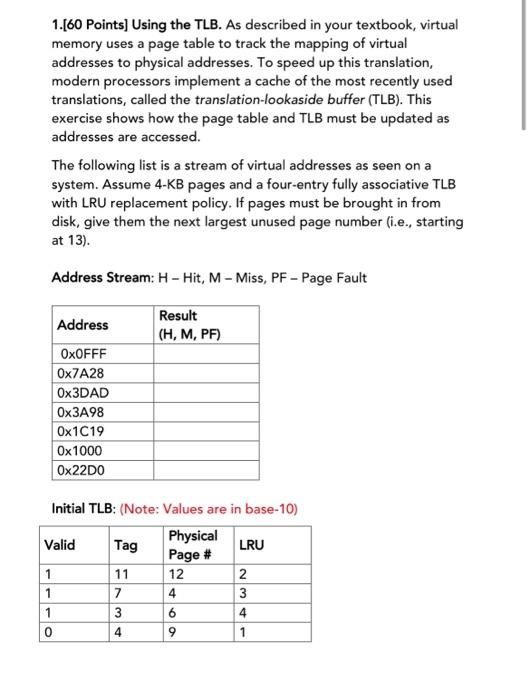 1.[60 Points] Using the TLB. As described in your textbook, virtual memory uses a page table to track the mapping of virtual addresses to physical addresses. To speed up this translation, modern processors implement a cache of the most recently used translations, called the translation-lookaside buffer (TLB). This exercise shows how the page table and TLB must be updated as addresses are accessed.

The following list is a stream of virtual addresses as seen on a system. Assume 4-KB pages and a four-entry fully associative TLB with LRU replacement policy. If pages must be brought in from disk, give them the next largest unused page number (i.e., starting at 13).

Address Stream: H – Hit, M – Miss, PF – Page Fault

| Address | Result (H, M, PF) |
|---|---|
| 0x0FFF | |
| 0x7A28 | |
| 0x3DAD | |
| 0x3A98 | |
| 0x1C19 | |
| 0x1000 | |
| 0x22D0 | |

Initial TLB: (Note: Values are in base-10)

| Valid | Tag | Physical Page # | LRU |
|---|---|---|---|
| 1 | 11 | 12 | 2 |
| 1 | 7 | 4 | 3 |
| 1 | 3 | 6 | 4 |
| 0 | 4 | 9 | 1 |